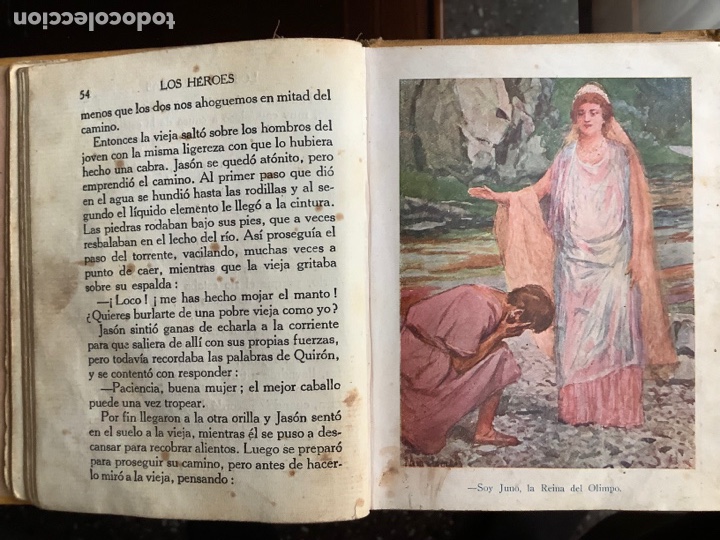 todocoleccion

54 LOS HEROES

menos que los dos nos ahoguemos en mitad del camino.

Entonces la vieja saltó sobre los hombros del joven con la misma ligereza con que lo hubiera hecho una cabra. Jasón se quedó atónito, pero emprendió el camino. Al primer paso que dió en el agua se hundió hasta las rodillas y al segundo el líquido elemento le llegó a la cintura. Las piedras rodaban bajo sus pies, que a veces resbalaban en el lecho del río. Así proseguía el paso del torrente, vacilando, muchas veces a punto de caer, mientras que la vieja gritaba sobre su espalda:

—¡Loco! ¡me has hecho mojar el manto! ¿Quieres burlarte de una pobre vieja como yo?

Jasón sintió ganas de echarla a la corriente para que saliera de allí con sus propias fuerzas, pero todavía recordaba las palabras de Quirón, y se contentó con responder:

—Paciencia, buena mujer; el mejor caballo puede una vez tropear.

Por fin llegaron a la otra orilla y Jasón sentó en el suelo a la vieja, mientras él se puso a descansar para recobrar alientos. Luego se preparó para proseguir su camino, pero antes de hacerlo miró a la vieja, pensando:

—Soy Juno, la Reina del Olimpo.